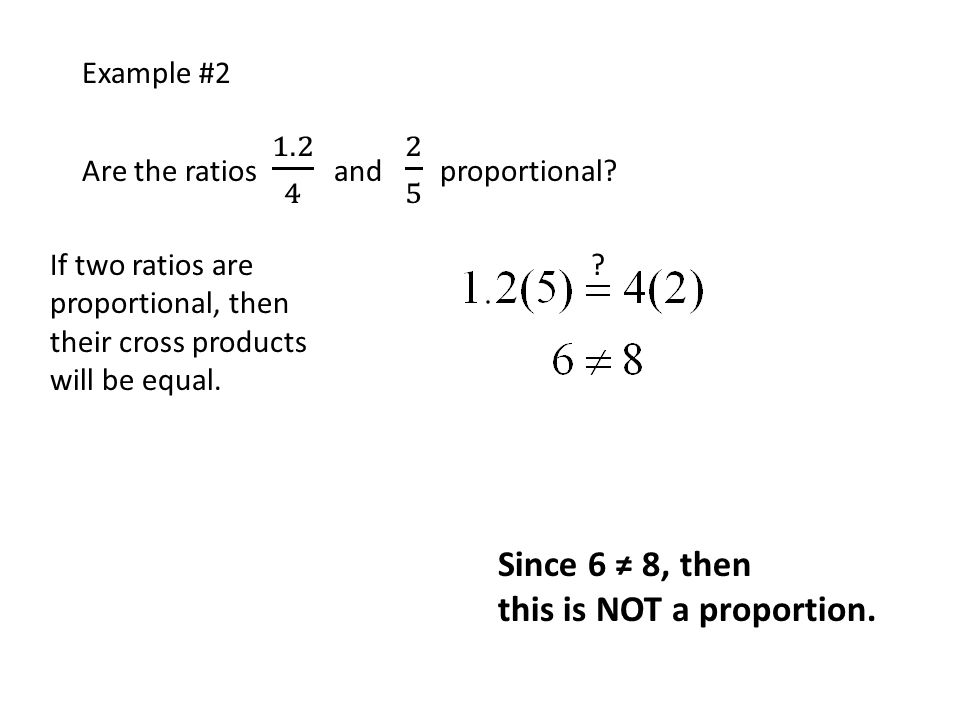 Example #2

Are the ratios $\frac{1.2}{4}$ and $\frac{2}{5}$ proportional?

If two ratios are proportional, then their cross products will be equal.

$1.2(5) \stackrel{?}{=} 4(2)$

$6 \neq 8$

Since 6 ≠ 8, then this is NOT a proportion.